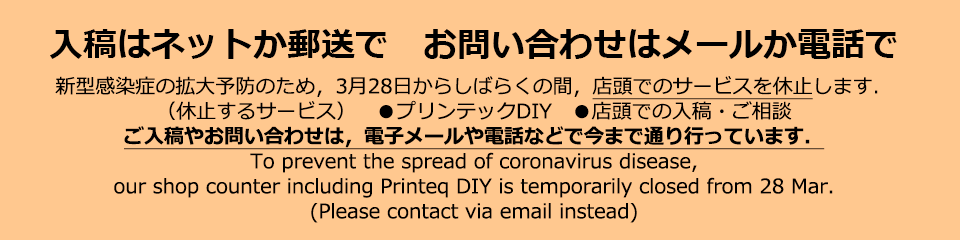 入稿はネットか郵送で　お問い合わせはメールか電話で

新型感染症の拡大予防のため，3月28日からしばらくの間，店頭でのサービスを休止します．
（休止するサービス）　●プリンテックDIY　●店頭での入稿・ご相談
ご入稿やお問い合わせは，電子メールや電話などで今まで通り行っています．

To prevent the spread of coronavirus disease,
our shop counter including Printeq DIY is temporarily closed from 28 Mar.
(Please contact via email instead)